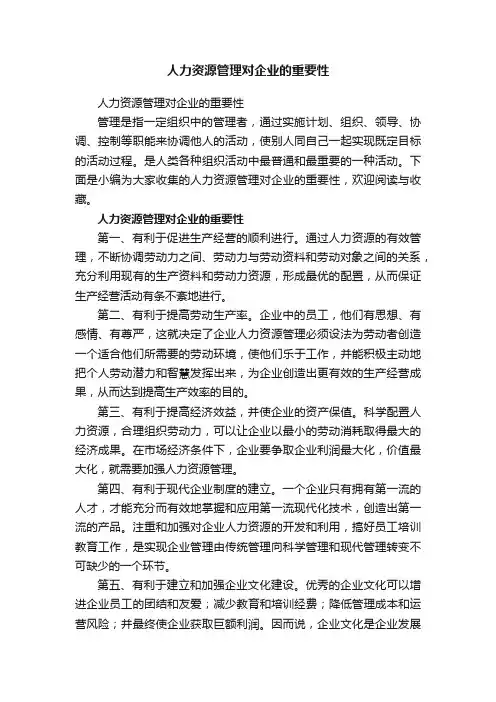 人力资源管理对企业的重要性

人力资源管理对企业的重要性

管理是指一定组织中的管理者，通过实施计划、组织、领导、协调、控制等职能来协调他人的活动，使别人同自己一起实现既定目标的活动过程。是人类各种组织活动中最普通和最重要的一种活动。下面是小编为大家收集的人力资源管理对企业的重要性，欢迎阅读与收藏。

人力资源管理对企业的重要性

第一、有利于促进生产经营的顺利进行。通过人力资源的有效管理，不断协调劳动力之间、劳动力与劳动资料和劳动对象之间的关系，充分利用现有的生产资料和劳动力资源，形成最优的配置，从而保证生产经营活动有条不紊地进行。

第二、有利于提高劳动生产率。企业中的员工，他们有思想、有感情、有尊严，这就决定了企业人力资源管理必须设法为劳动者创造一个适合他们所需要的劳动环境，使他们乐于工作，并能积极主动地把个人劳动潜力和智慧发挥出来，为企业创造出更有效的生产经营成果，从而达到提高生产效率的目的。

第三、有利于提高经济效益，并使企业的资产保值。科学配置人力资源，合理组织劳动力，可以让企业以最小的劳动消耗取得最大的经济成果。在市场经济条件下，企业要争取企业利润最大化，价值最大化，就需要加强人力资源管理。

第四、有利于现代企业制度的建立。一个企业只有拥有第一流的人才，才能充分而有效地掌握和应用第一流现代化技术，创造出第一流的产品。注重和加强对企业人力资源的开发和利用，搞好员工培训教育工作，是实现企业管理由传统管理向科学管理和现代管理转变不可缺少的一个环节。

第五、有利于建立和加强企业文化建设。优秀的企业文化可以增进企业员工的团结和友爱；减少教育和培训经费；降低管理成本和运营风险；并最终使企业获取巨额利润。因而说，企业文化是企业发展